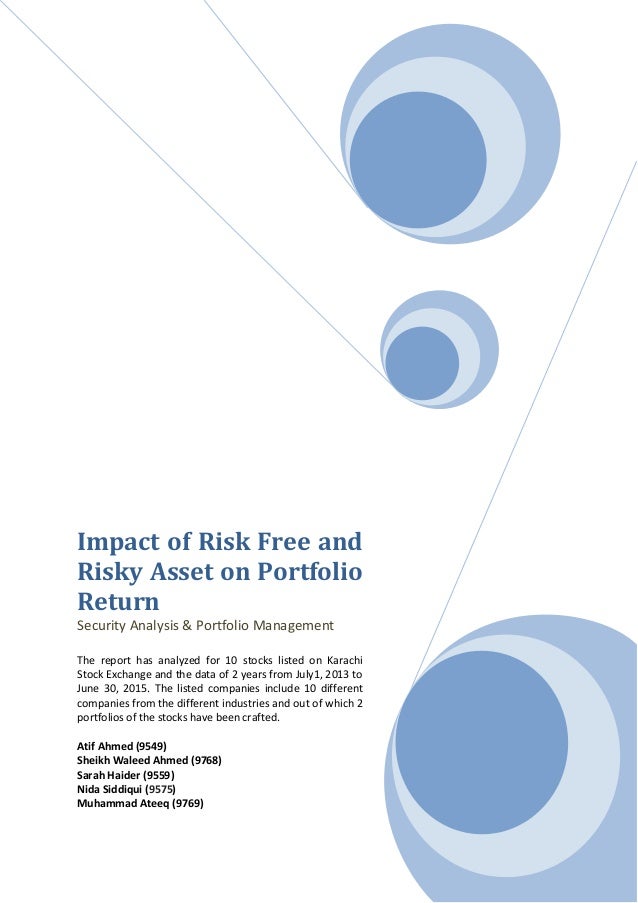 Impact of Risk Free and Risky Asset on Portfolio Return

Security Analysis & Portfolio Management

The report has analyzed for 10 stocks listed on Karachi Stock Exchange and the data of 2 years from July1, 2013 to June 30, 2015. The listed companies include 10 different companies from the different industries and out of which 2 portfolios of the stocks have been crafted.

Atif Ahmed (9549)
Sheikh Waleed Ahmed (9768)
Sarah Haider (9559)
Nida Siddiqui (9575)
Muhammad Ateeq (9769)